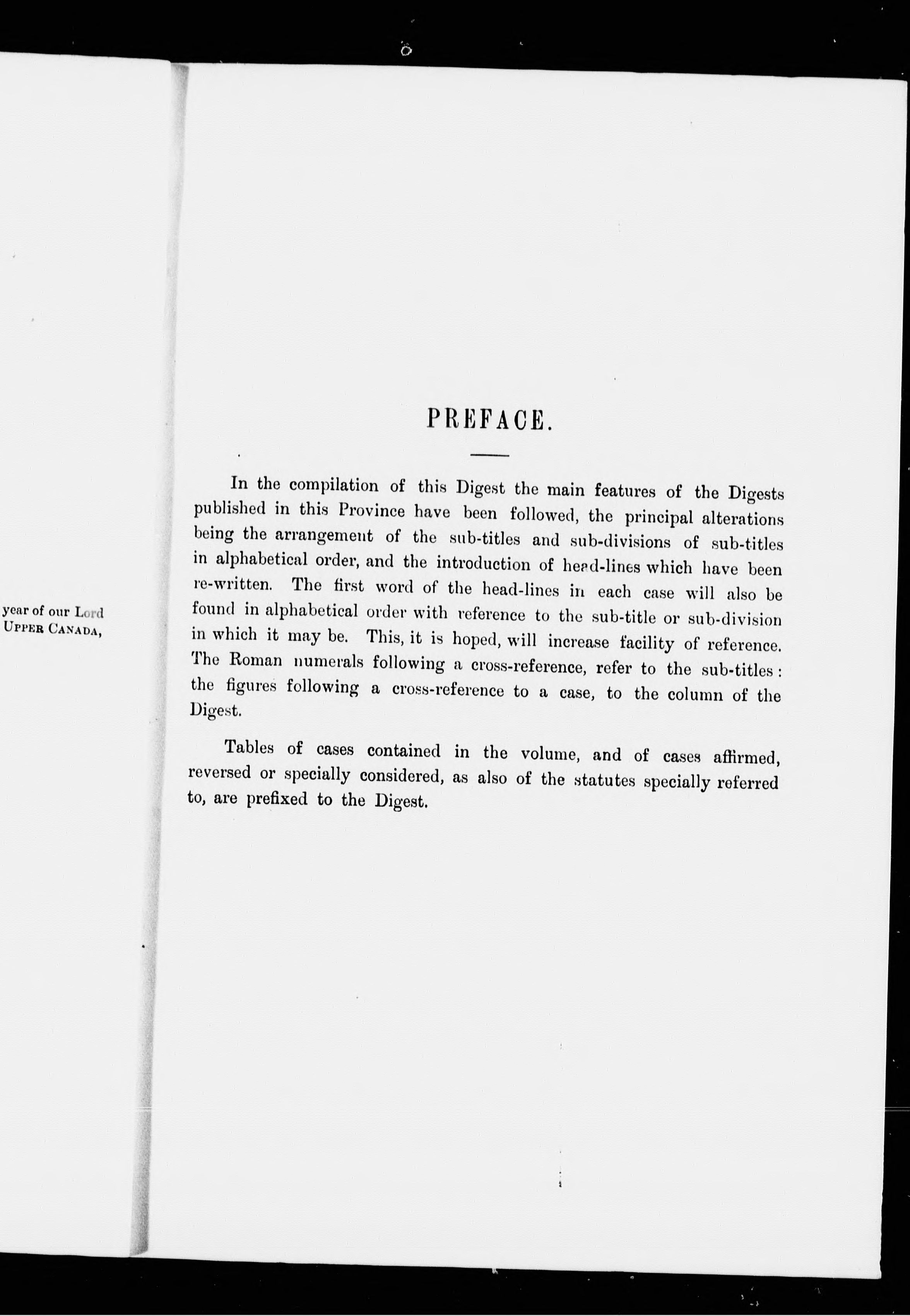 year of our Lord
UPPER CANADA,

PREFACE.

In the compilation of this Digest the main features of the Digests published in this Province have been followed, the principal alterations being the arrangement of the sub-titles and sub-divisions of sub-titles in alphabetical order, and the introduction of head-lines which have been re-written. The first word of the head-lines in each case will also be found in alphabetical order with reference to the sub-title or sub-division in which it may be. This, it is hoped, will increase facility of reference. The Roman numerals following a cross-reference, refer to the sub-titles: the figures following a cross-reference to a case, to the column of the Digest.

Tables of cases contained in the volume, and of cases affirmed, reversed or specially considered, as also of the statutes specially referred to, are prefixed to the Digest.